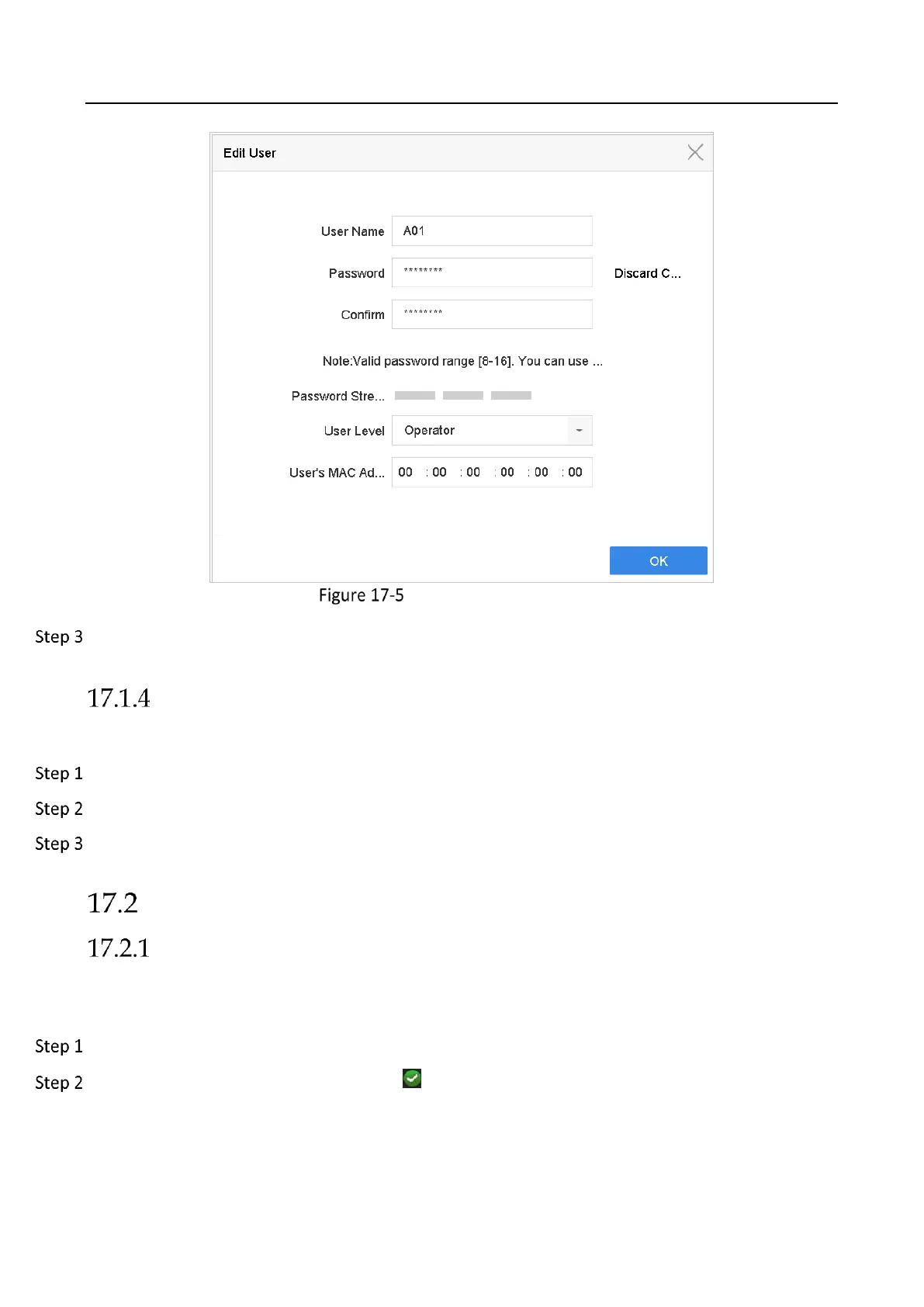 Edit User

User Name A01

Password ******** Discard C...

Confirm ********

Note:Valid password range [8-16]. You can use ...

Password Stre...

User Level Operator

User's MAC Ad... 00 : 00 : 00 : 00 : 00 : 00

OK

Figure 17-5

Step 3

17.1.4

Step 1

Step 2

Step 3

17.2

17.2.1

Step 1

Step 2